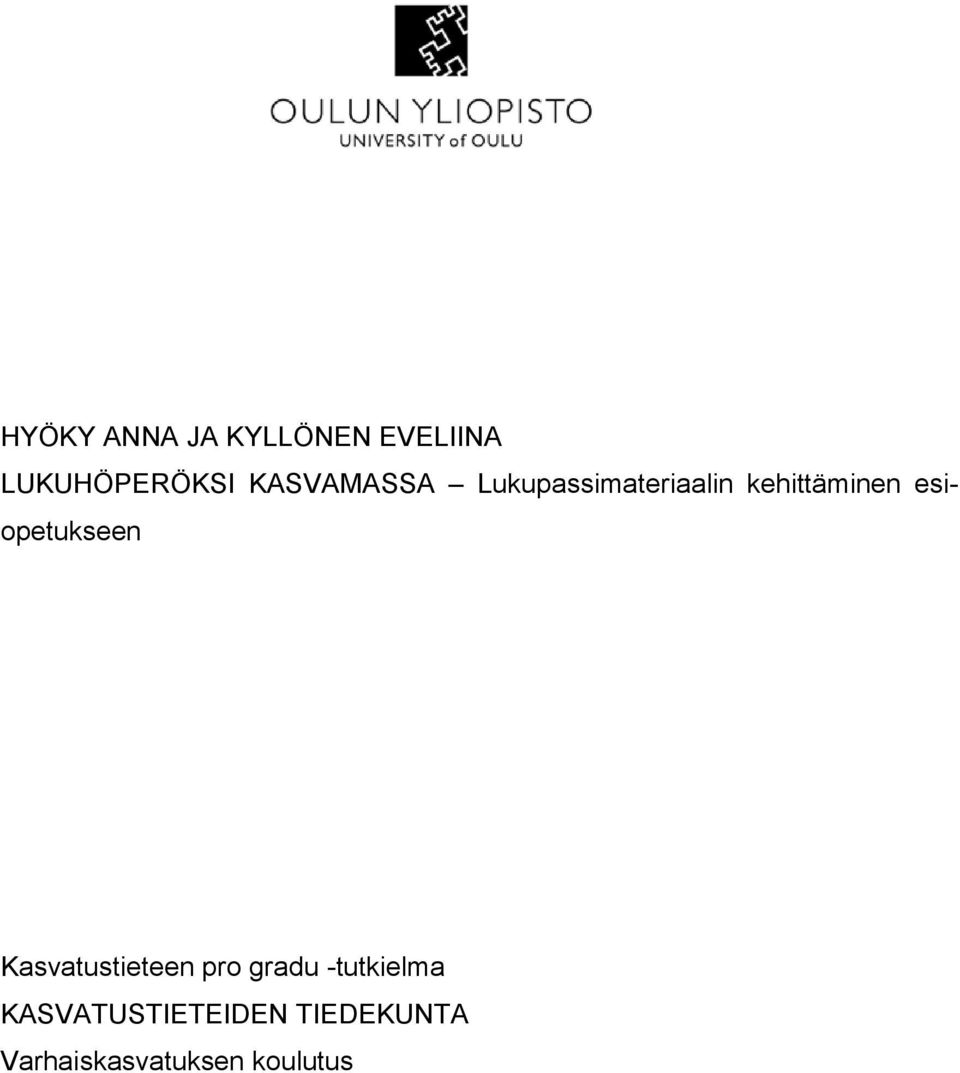 OULUN YLIOPISTO
UNIVERSITY of OULU

HYÖKY ANNA JA KYLLÖNEN EVELIINA

LUKUHÖPERÖKSI KASVAMASSA – Lukupassimateriaalin kehittäminen esiopetukseen

Kasvatustieteen pro gradu -tutkielma
KASVATUSTIETEIDEN TIEDEKUNTA
Varhaiskasvatuksen koulutus